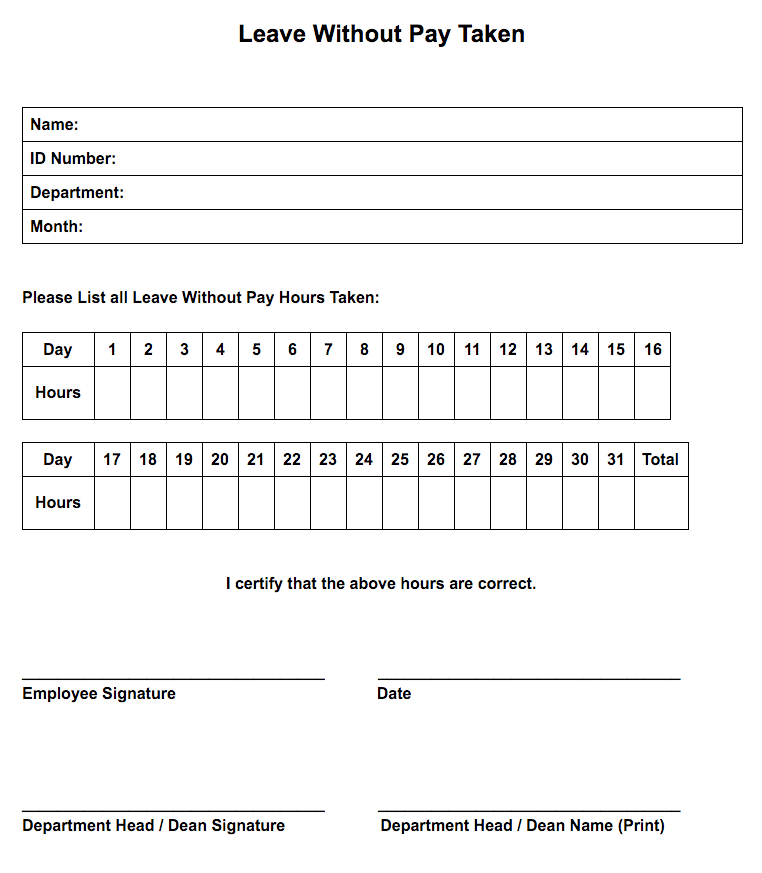 Leave Without Pay Taken

| Name: |
|---|
| ID Number: |
| Department: |
| Month: |

Please List all Leave Without Pay Hours Taken:

| Day | 1 | 2 | 3 | 4 | 5 | 6 | 7 | 8 | 9 | 10 | 11 | 12 | 13 | 14 | 15 | 16 |
|---|---|---|---|---|---|---|---|---|---|---|---|---|---|---|---|---|
| Hours | | | | | | | | | | | | | | | | |

| Day | 17 | 18 | 19 | 20 | 21 | 22 | 23 | 24 | 25 | 26 | 27 | 28 | 29 | 30 | 31 | Total |
|---|---|---|---|---|---|---|---|---|---|---|---|---|---|---|---|---|
| Hours | | | | | | | | | | | | | | | | |

I certify that the above hours are correct.

Employee Signature

Date

Department Head / Dean Signature

Department Head / Dean Name (Print)